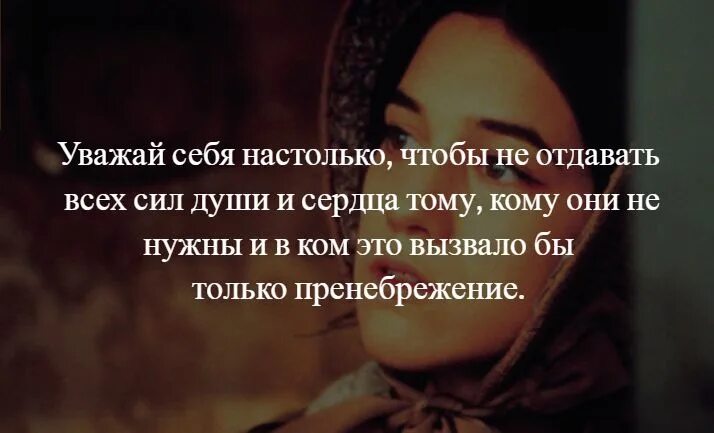 Уважай себя настолько, чтобы не отдавать всех сил души и сердца тому, кому они не нужны и в ком это вызвало бы только пренебрежение.